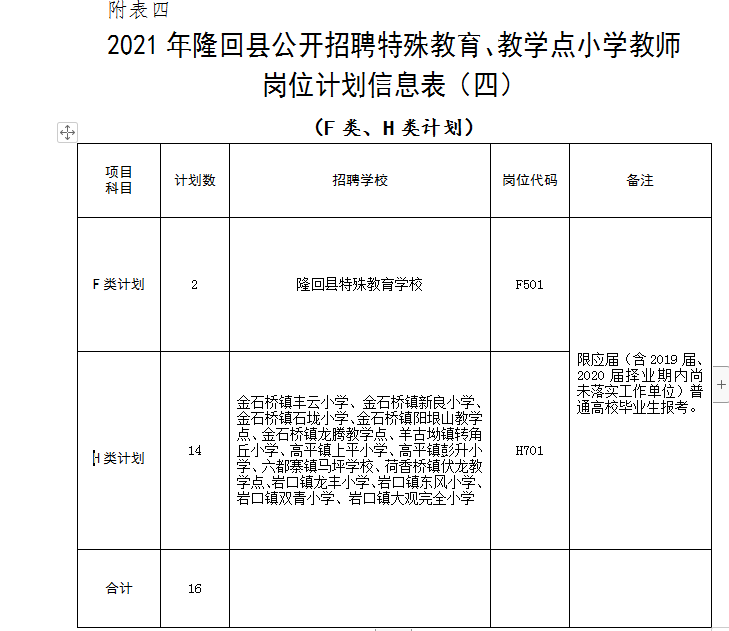 附表四

2021 年隆回县公开招聘特殊教育、教学点小学教师岗位计划信息表（四）

（F 类、H 类计划）

| 项目 科目 | 计划数 | 招聘学校 | 岗位代码 | 备注 |
|---|---|---|---|---|
| F 类计划 | 2 | 隆回县特殊教育学校 | F501 | 限应届（含 2019 届、2020 届择业期内尚未落实工作单位）普通高校毕业生报考。 |
| H 类计划 | 14 | 金石桥镇丰云小学、金石桥镇新良小学、金石桥镇石垅小学、金石桥镇阳垠山教学点、金石桥镇龙腾教学点、羊古坳镇转角丘小学、高平镇上平小学、高平镇彭升小学、六都寨镇马坪学校、荷香桥镇伏龙教学点、岩口镇龙丰小学、岩口镇东风小学、岩口镇双青小学、岩口镇大观完全小学 | H701 | |
| 合计 | 16 | | | |